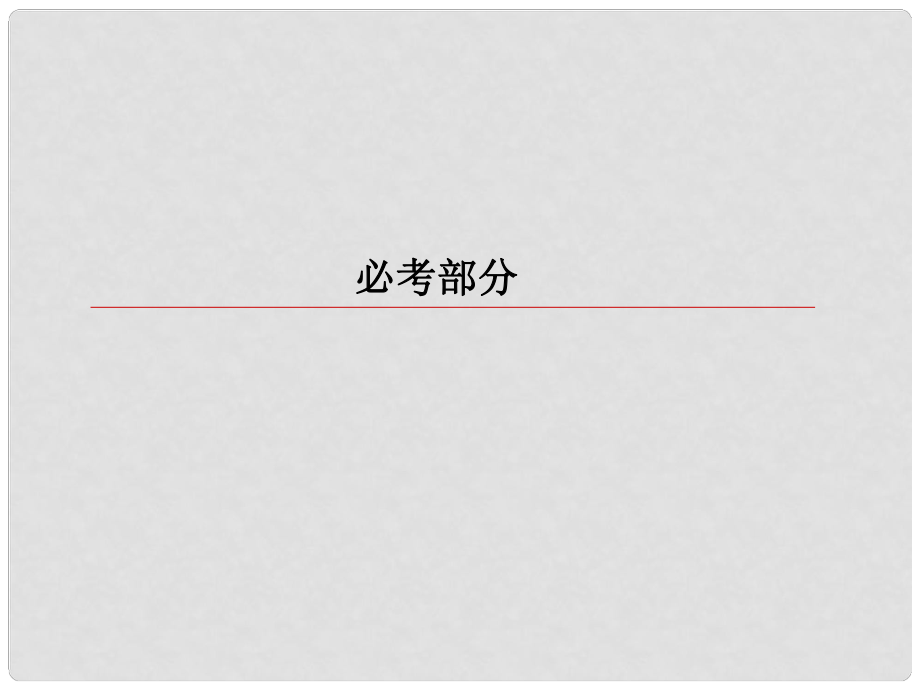 必考部分